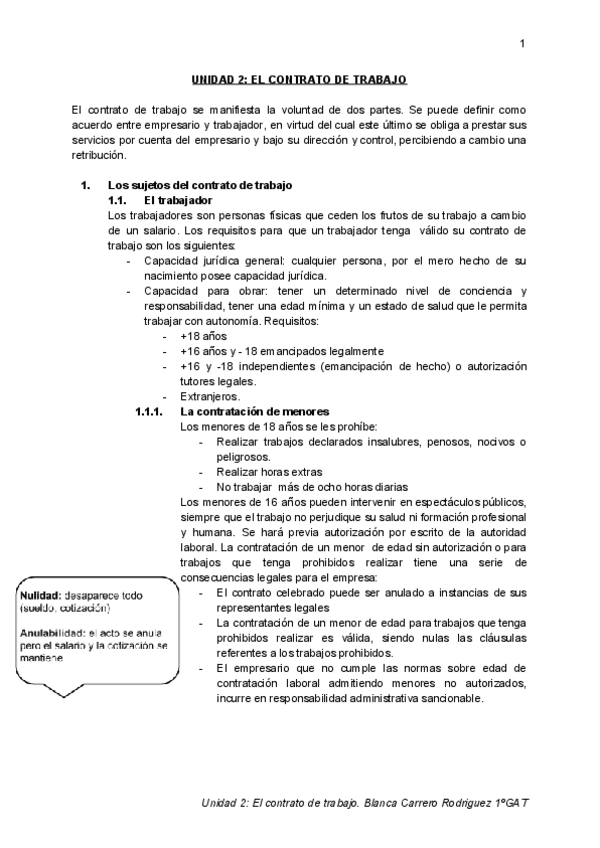 1

UNIDAD 2: EL CONTRATO DE TRABAJO

El contrato de trabajo se manifiesta la voluntad de dos partes. Se puede definir como acuerdo entre empresario y trabajador, en virtud del cual este último se obliga a prestar sus servicios por cuenta del empresario y bajo su dirección y control, percibiendo a cambio una retribución.

1. Los sujetos del contrato de trabajo
1.1. El trabajador
Los trabajadores son personas físicas que ceden los frutos de su trabajo a cambio de un salario. Los requisitos para que un trabajador tenga válido su contrato de trabajo son los siguientes:
- Capacidad jurídica general: cualquier persona, por el mero hecho de su nacimiento posee capacidad jurídica.
- Capacidad para obrar: tener un determinado nivel de conciencia y responsabilidad, tener una edad mínima y un estado de salud que le permita trabajar con autonomía. Requisitos:
- +18 años
- +16 años y - 18 emancipados legalmente
- +16 y -18 independientes (emancipación de hecho) o autorización tutores legales.
- Extranjeros.
1.1.1. La contratación de menores
Los menores de 18 años se les prohíbe:
- Realizar trabajos declarados insalubres, penosos, nocivos o peligrosos.
- Realizar horas extras
- No trabajar más de ocho horas diarias
Los menores de 16 años pueden intervenir en espectáculos públicos, siempre que el trabajo no perjudique su salud ni formación profesional y humana. Se hará previa autorización por escrito de la autoridad laboral. La contratación de un menor de edad sin autorización o para trabajos que tenga prohibidos realizar tiene una serie de consecuencias legales para el empresa:
- El contrato celebrado puede ser anulado a instancias de sus representantes legales
- La contratación de un menor de edad para trabajos que tenga prohibidos realizar es válida, siendo nulas las cláusulas referentes a los trabajos prohibidos.
- El empresario que no cumple las normas sobre edad de contratación laboral admitiendo menores no autorizados, incurre en responsabilidad administrativa sancionable.

Nulidad: desaparece todo (sueldo, cotización)

Anulabilidad: el acto se anula pero el salario y la cotización se mantiene

Unidad 2: El contrato de trabajo. Blanca Carrero Rodriguez 1ºGAT